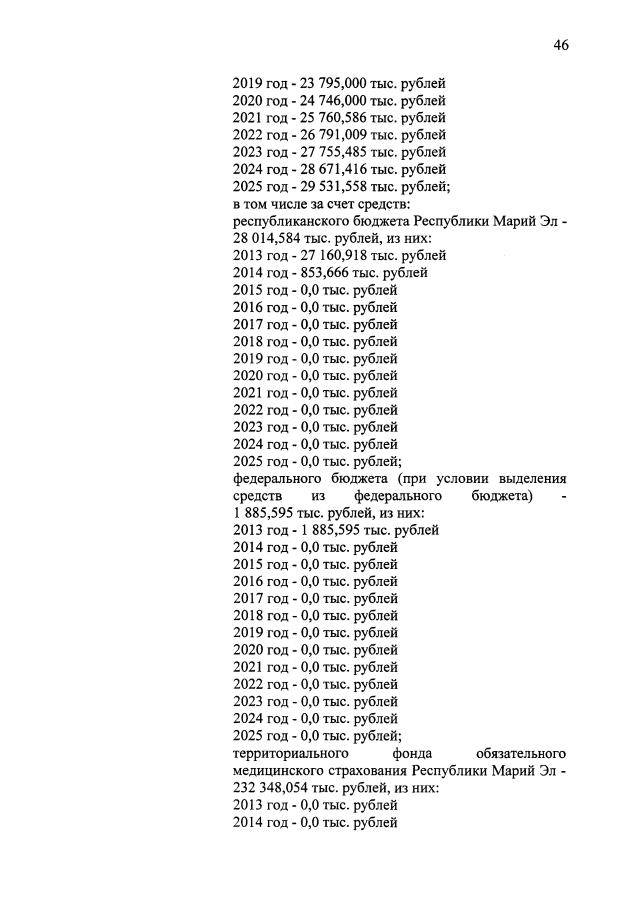 46

2019 год - 23 795,000 тыс. рублей
2020 год - 24 746,000 тыс. рублей
2021 год - 25 760,586 тыс. рублей
2022 год - 26 791,009 тыс. рублей
2023 год - 27 755,485 тыс. рублей
2024 год - 28 671,416 тыс. рублей
2025 год - 29 531,558 тыс. рублей;
в том числе за счет средств:
республиканского бюджета Республики Марий Эл - 28 014,584 тыс. рублей, из них:
2013 год - 27 160,918 тыс. рублей
2014 год - 853,666 тыс. рублей
2015 год - 0,0 тыс. рублей
2016 год - 0,0 тыс. рублей
2017 год - 0,0 тыс. рублей
2018 год - 0,0 тыс. рублей
2019 год - 0,0 тыс. рублей
2020 год - 0,0 тыс. рублей
2021 год - 0,0 тыс. рублей
2022 год - 0,0 тыс. рублей
2023 год - 0,0 тыс. рублей
2024 год - 0,0 тыс. рублей
2025 год - 0,0 тыс. рублей;
федерального бюджета (при условии выделения средств из федерального бюджета) - 1 885,595 тыс. рублей, из них:
2013 год - 1 885,595 тыс. рублей
2014 год - 0,0 тыс. рублей
2015 год - 0,0 тыс. рублей
2016 год - 0,0 тыс. рублей
2017 год - 0,0 тыс. рублей
2018 год - 0,0 тыс. рублей
2019 год - 0,0 тыс. рублей
2020 год - 0,0 тыс. рублей
2021 год - 0,0 тыс. рублей
2022 год - 0,0 тыс. рублей
2023 год - 0,0 тыс. рублей
2024 год - 0,0 тыс. рублей
2025 год - 0,0 тыс. рублей;
территориального фонда обязательного медицинского страхования Республики Марий Эл - 232 348,054 тыс. рублей, из них:
2013 год - 0,0 тыс. рублей
2014 год - 0,0 тыс. рублей